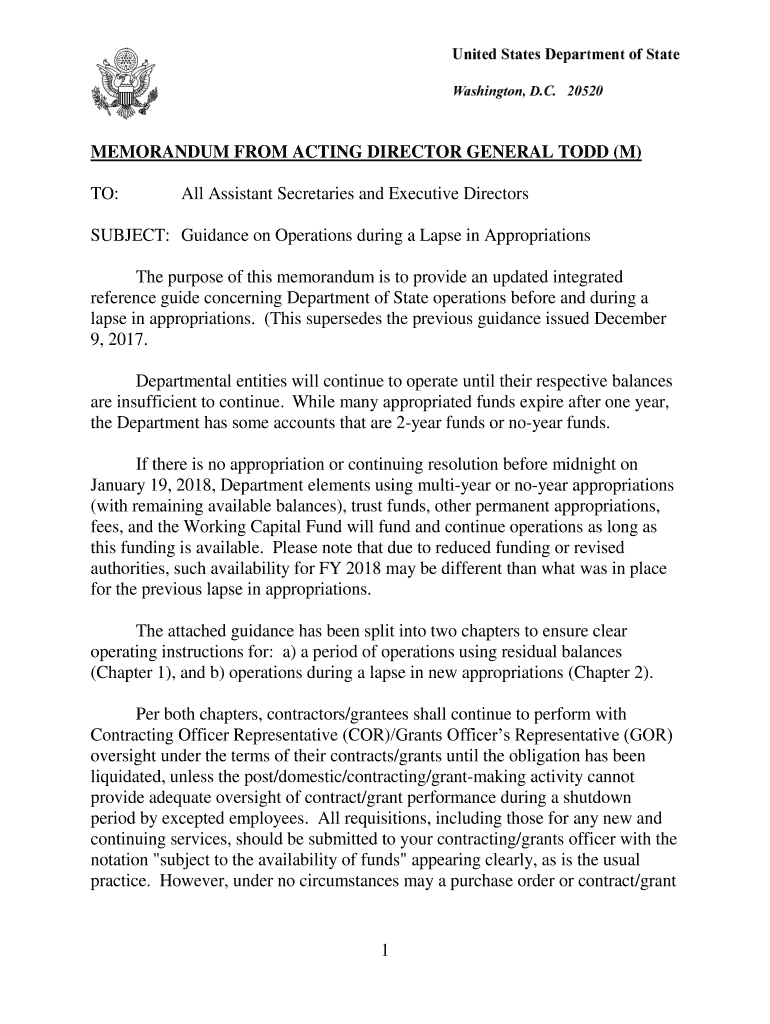 United States Department of State

Washington, D.C. 20520

MEMORANDUM FROM ACTING DIRECTOR GENERAL TODD (M)

TO: All Assistant Secretaries and Executive Directors

SUBJECT: Guidance on Operations during a Lapse in Appropriations

The purpose of this memorandum is to provide an updated integrated reference guide concerning Department of State operations before and during a lapse in appropriations. (This supersedes the previous guidance issued December 9, 2017.

Departmental entities will continue to operate until their respective balances are insufficient to continue. While many appropriated funds expire after one year, the Department has some accounts that are 2-year funds or no-year funds.

If there is no appropriation or continuing resolution before midnight on January 19, 2018, Department elements using multi-year or no-year appropriations (with remaining available balances), trust funds, other permanent appropriations, fees, and the Working Capital Fund will fund and continue operations as long as this funding is available. Please note that due to reduced funding or revised authorities, such availability for FY 2018 may be different than what was in place for the previous lapse in appropriations.

The attached guidance has been split into two chapters to ensure clear operating instructions for: a) a period of operations using residual balances (Chapter 1), and b) operations during a lapse in new appropriations (Chapter 2).

Per both chapters, contractors/grantees shall continue to perform with Contracting Officer Representative (COR)/Grants Officer's Representative (GOR) oversight under the terms of their contracts/grants until the obligation has been liquidated, unless the post/domestic/contracting/grant-making activity cannot provide adequate oversight of contract/grant performance during a shutdown period by excepted employees. All requisitions, including those for any new and continuing services, should be submitted to your contracting/grants officer with the notation "subject to the availability of funds" appearing clearly, as is the usual practice. However, under no circumstances may a purchase order or contract/grant

1